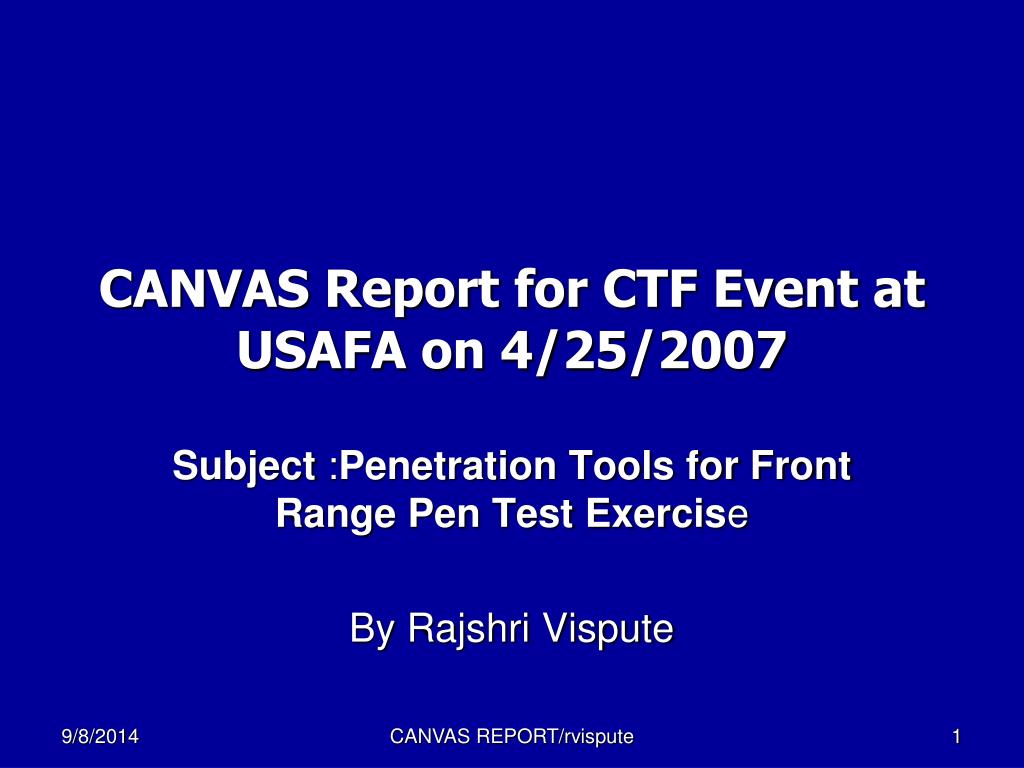 CANVAS Report for CTF Event at USAFA on 4/25/2007

Subject :Penetration Tools for Front Range Pen Test Exercise

By Rajshri Vispute

9/8/2014

CANVAS REPORT/rvispute

1